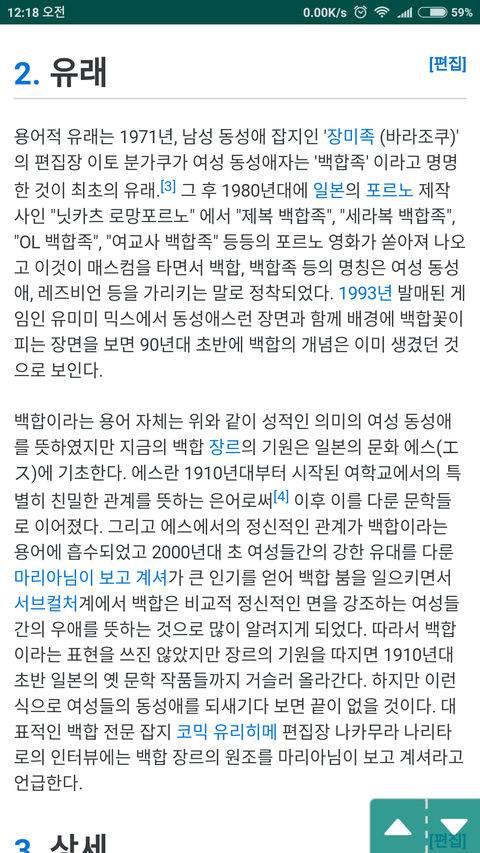 12:18 오전 0.00K/s 59%

2. 유래

[편집]

용어적 유래는 1971년, 남성 동성애 잡지인 '장미족 (바라조쿠)'의 편집장 이토 분가쿠가 여성 동성애자는 '백합족' 이라고 명명한 것이 최초의 유래.[3] 그 후 1980년대에 일본의 포르노 제작사인 "닛카츠 로망포르노" 에서 "제복 백합족", "세라복 백합족", "OL 백합족", "여교사 백합족" 등등의 포르노 영화가 쏟아져 나오고 이것이 매스컴을 타면서 백합, 백합족 등의 명칭은 여성 동성애, 레즈비언 등을 가리키는 말로 정착되었다. 1993년 발매된 게임인 유미미 믹스에서 동성애스런 장면과 함께 배경에 백합꽃이 피는 장면을 보면 90년대 초반에 백합의 개념은 이미 생겼던 것으로 보인다.

백합이라는 용어 자체는 위와 같이 성적인 의미의 여성 동성애를 뜻하였지만 지금의 백합 장르의 기원은 일본의 문화 에스(エス)에 기초한다. 에스란 1910년대부터 시작된 여학교에서의 특별히 친밀한 관계를 뜻하는 은어로써[4] 이후 이를 다룬 문학들로 이어졌다. 그리고 에스에서의 정신적인 관계가 백합이라는 용어에 흡수되었고 2000년대 초 여성들간의 강한 유대를 다룬 마리아님이 보고 계셔가 큰 인기를 얻어 백합 붐을 일으키면서 서브컬처계에서 백합은 비교적 정신적인 면을 강조하는 여성들간의 우애를 뜻하는 것으로 많이 알려지게 되었다. 따라서 백합이라는 표현을 쓰진 않았지만 장르의 기원을 따지면 1910년대 초반 일본의 옛 문학 작품들까지 거슬러 올라간다. 하지만 이런 식으로 여성들의 동성애를 되새기다 보면 끝이 없을 것이다. 대표적인 백합 전문 잡지 코믹 유리히메 편집장 나카무라 나리타로의 인터뷰에는 백합 장르의 원조를 마리아님이 보고 계셔라고 언급한다.

3. 상세

[편집]